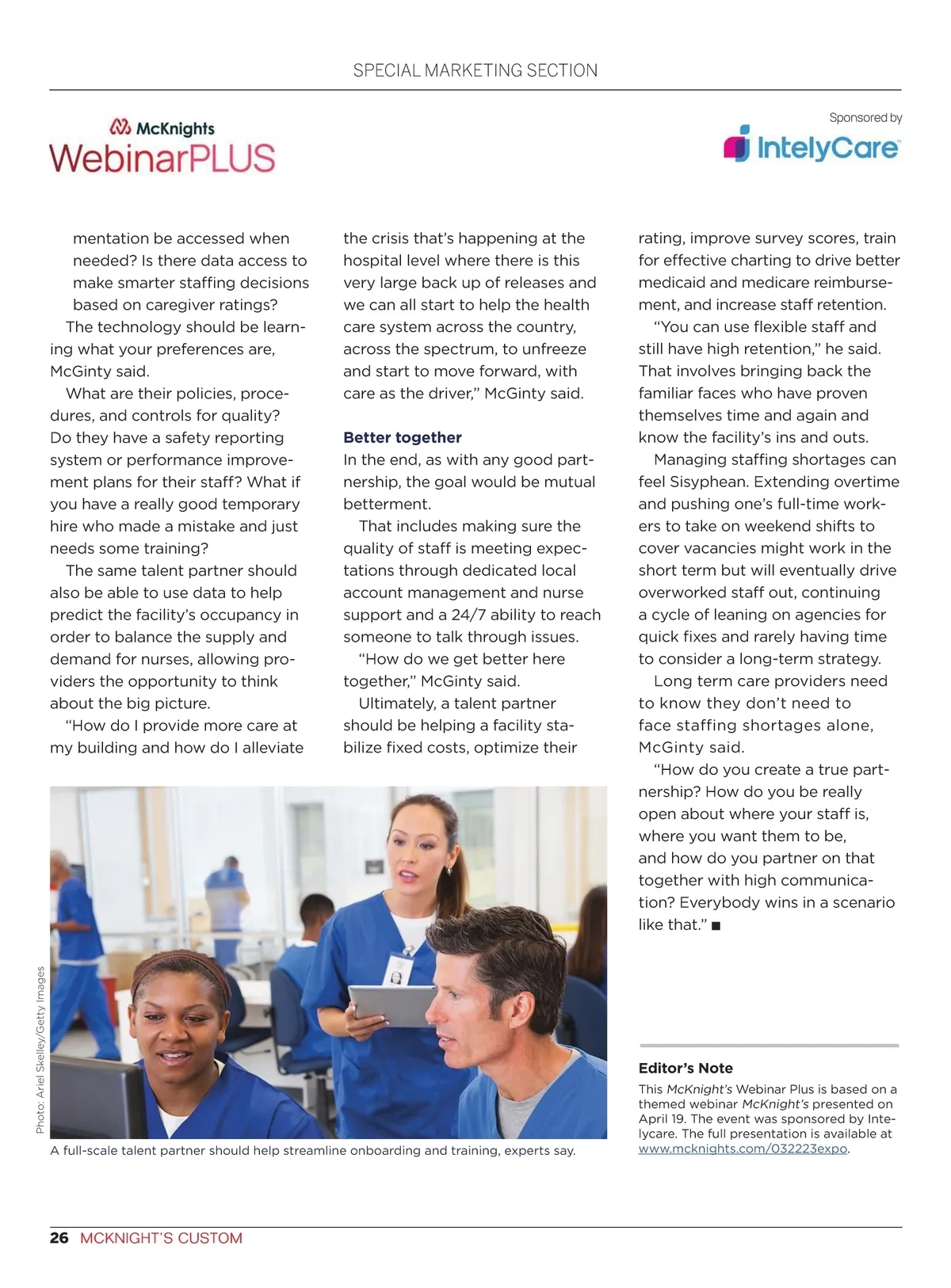 SPECIAL MARKETING SECTION

McKnights
WebinarPLUS

Sponsored by
IntelyCare

mentation be accessed when needed? Is there data access to make smarter staffing decisions based on caregiver ratings?

The technology should be learning what your preferences are, McGinty said.

What are their policies, procedures, and controls for quality? Do they have a safety reporting system or performance improvement plans for their staff? What if you have a really good temporary hire who made a mistake and just needs some training?

The same talent partner should also be able to use data to help predict the facility's occupancy in order to balance the supply and demand for nurses, allowing providers the opportunity to think about the big picture.

"How do I provide more care at my building and how do I alleviate the crisis that's happening at the hospital level where there is this very large back up of releases and we can all start to help the health care system across the country, across the spectrum, to unfreeze and start to move forward, with care as the driver," McGinty said.

Better together

In the end, as with any good partnership, the goal would be mutual betterment.

That includes making sure the quality of staff is meeting expectations through dedicated local account management and nurse support and a 24/7 ability to reach someone to talk through issues.

"How do we get better here together," McGinty said.

Ultimately, a talent partner should be helping a facility stabilize fixed costs, optimize their rating, improve survey scores, train for effective charting to drive better medicaid and medicare reimbursement, and increase staff retention.

"You can use flexible staff and still have high retention," he said. That involves bringing back the familiar faces who have proven themselves time and again and know the facility's ins and outs.

Managing staffing shortages can feel Sisyphean. Extending overtime and pushing one's full-time workers to take on weekend shifts to cover vacancies might work in the short term but will eventually drive overworked staff out, continuing a cycle of leaning on agencies for quick fixes and rarely having time to consider a long-term strategy.

Long term care providers need to know they don't need to face staffing shortages alone, McGinty said.

"How do you create a true partnership? How do you be really open about where your staff is, where you want them to be, and how do you partner on that together with high communication? Everybody wins in a scenario like that." ■

Photo: Ariel Skelley/Getty Images

A full-scale talent partner should help streamline onboarding and training, experts say.

Editor's Note

This McKnight's Webinar Plus is based on a themed webinar McKnight's presented on April 19. The event was sponsored by Intelycare. The full presentation is available at www.mcknights.com/032223expo.

26 MCKNIGHT'S CUSTOM